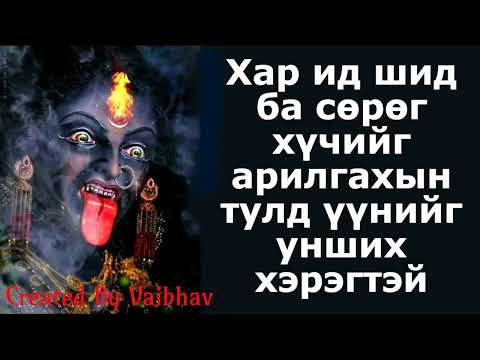 Хар ид шид ба сөрөг хүчийг арилгахын тулд үүнийг унших хэрэгтэй

Created By Vaibhav